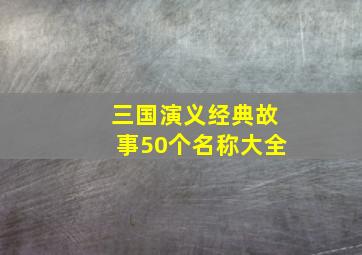 三国演义经典故事50个名称大全